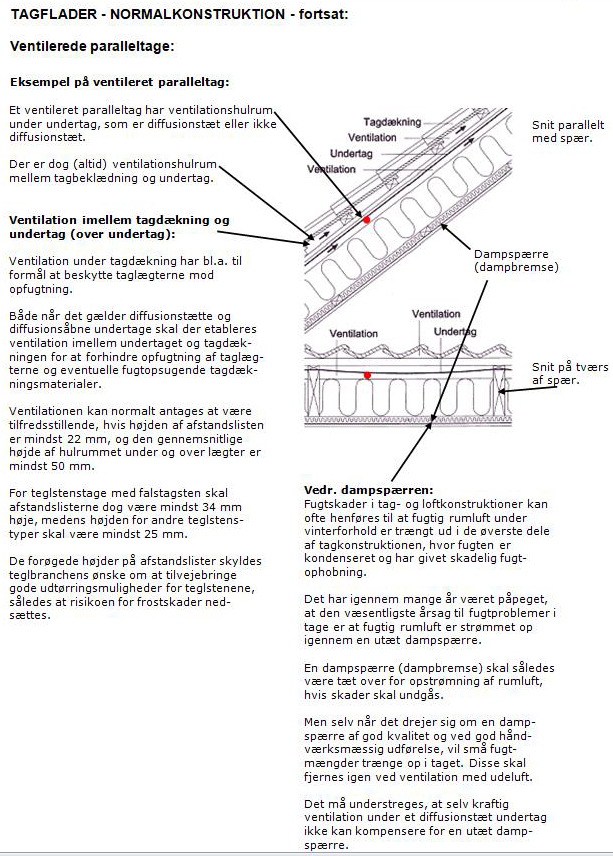 TAGFLADER - NORMALKONSTRUKTION - fortsat:

Ventilerede paralleltage:

Eksempel på ventileret paralleltag:

Et ventileret paralleltag har ventilationshulrum under undertag, som er diffusionstæt eller ikke diffusionstæt.

Der er dog (altid) ventilationshulrum mellem tagbeklædning og undertag.

Ventilation imellem tagdækning og undertag (over undertag):

Ventilation under tagdækning har bl.a. til formål at beskytte taglægterne mod opfugtning.

Både når det gælder diffusionstætte og diffusionsåbne undertage skal der etableres ventilation imellem undertaget og tagdækningen for at forhindre opfugtning af taglægterne og eventuelle fugtopsugende tagdækningsmaterialer.

Ventilationen kan normalt antages at være tilfredsstillende, hvis højden af afstandslisten er mindst 22 mm, og den gennemsnitlige højde af hulrummet under og over lægter er mindst 50 mm.

For teglstenstage med falstagsten skal afstandslisterne dog være mindst 34 mm høje, medens højden for andre teglstenstyper skal være mindst 25 mm.

De forøgede højder på afstandslister skyldes teglbranchens ønske om at tilvejebringe gode udtørringsmuligheder for teglstenene, således at risikoen for frostskader nedsættes.

Tagdækning
Ventilation
Undertag
Ventilation

Snit parallelt med spær.

Dampspærre (dampbremse)

Ventilation
Ventilation
Undertag

Snit på tværs af spær.

Vedr. dampspærren:
Fugtskader i tag- og loftkonstruktioner kan ofte henføres til at fugtig rumluft under vinterforhold er trængt ud i de øverste dele af tagkonstruktionen, hvor fugten er kondenseret og har givet skadelig fugtophobning.

Det har igennem mange år været påpeget, at den væsentligste årsag til fugtproblemer i tage er at fugtig rumluft er strømmet op igennem en utæt dampspærre.

En dampspærre (dampbremse) skal således være tæt over for opstrømning af rumluft, hvis skader skal undgås.

Men selv når det drejer sig om en dampspærre af god kvalitet og ved god håndværksmæssig udførelse, vil små fugtmængder trænge op i taget. Disse skal fjernes igen ved ventilation med udeluft.

Det må understreges, at selv kraftig ventilation under et diffusionstæt undertag ikke kan kompensere for en utæt dampspærre.